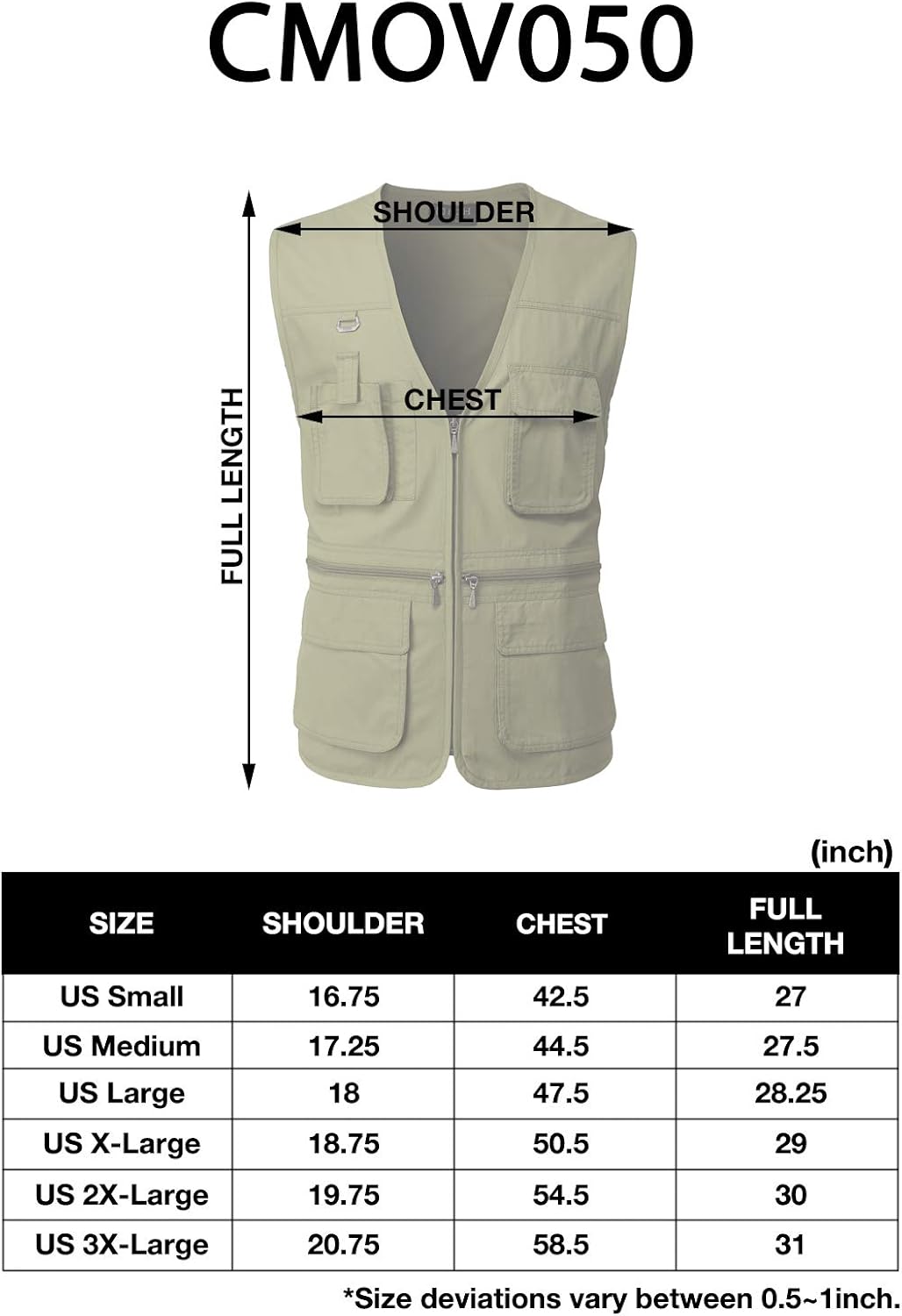 CMOV050

SHOULDER

CHEST

FULL LENGTH

(inch)

| SIZE | SHOULDER | CHEST | FULL LENGTH |
|---|---|---|---|
| US Small | 16.75 | 42.5 | 27 |
| US Medium | 17.25 | 44.5 | 27.5 |
| US Large | 18 | 47.5 | 28.25 |
| US X-Large | 18.75 | 50.5 | 29 |
| US 2X-Large | 19.75 | 54.5 | 30 |
| US 3X-Large | 20.75 | 58.5 | 31 |

*Size deviations vary between 0.5~1inch.